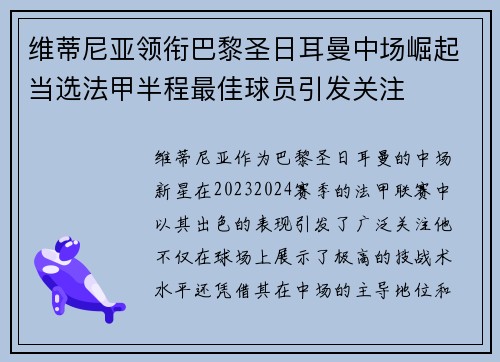 维蒂尼亚领衔巴黎圣日耳曼中场崛起当选法甲半程最佳球员引发关注

维蒂尼亚作为巴黎圣日耳曼的中场新星在20232024赛季的法甲联赛中以其出色的表现引发了广泛关注他不仅在球场上展示了极高的技战术水平还凭借其在中场的主导地位和